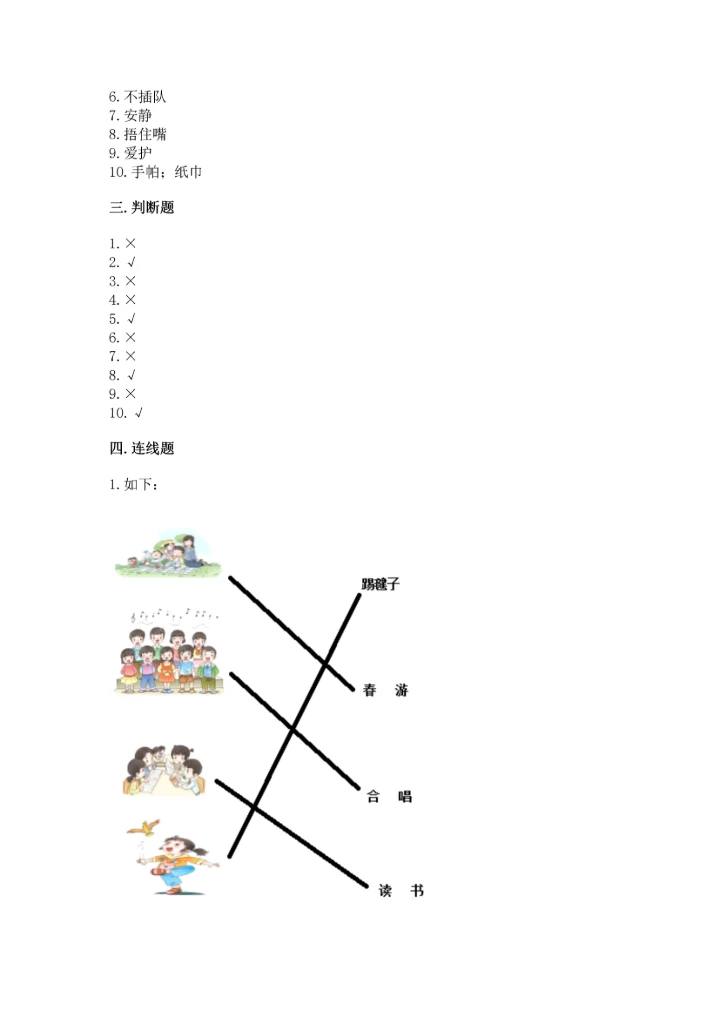 6. 不插队
7. 安静
8. 捂住嘴
9. 爱护
10. 手帕；纸巾

三. 判断题

1. ×
2. √
3. ×
4. ×
5. √
6. ×
7. ×
8. √
9. ×
10. √

四. 连线题

1. 如下：

踢毽子

春 游

合 唱

读 书